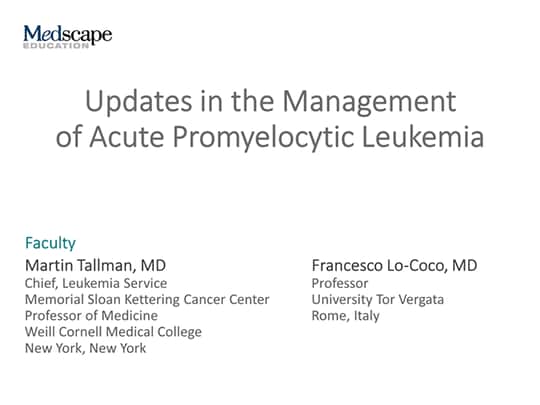 Medscape
EDUCATION

Updates in the Management of Acute Promyelocytic Leukemia

Faculty

Martin Tallman, MD
Chief, Leukemia Service
Memorial Sloan Kettering Cancer Center
Professor of Medicine
Weill Cornell Medical College
New York, New York

Francesco Lo-Coco, MD
Professor
University Tor Vergata
Rome, Italy